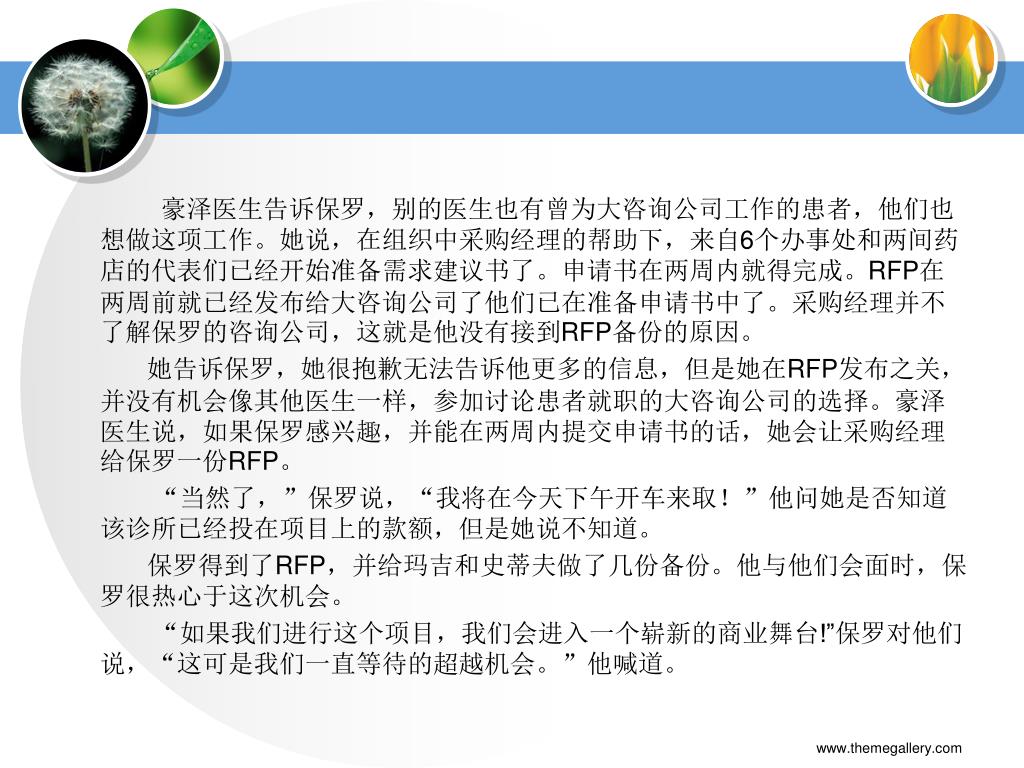 豪泽医生告诉保罗，别的医生也有曾为大咨询公司工作的患者，他们也想做这项工作。她说，在组织中采购经理的帮助下，来自6个办事处和两间药店的代表们已经开始准备需求建议书了。申请书在两周内就得完成。RFP在两周前就已经发布给大咨询公司了他们已在准备申请书中了。采购经理并不了解保罗的咨询公司，这就是他没有接到RFP备份的原因。

她告诉保罗，她很抱歉无法告诉他更多的信息，但是她在RFP发布之关，并没有机会像其他医生一样，参加讨论患者就职的大咨询公司的选择。豪泽医生说，如果保罗感兴趣，并能在两周内提交申请书的话，她会让采购经理给保罗一份RFP。

“当然了，”保罗说，“我将在今天下午开车来取！”他问她是否知道该诊所已经投在项目上的款额，但是她说不知道。

保罗得到了RFP，并给玛吉和史蒂夫做了几份备份。他与他们会面时，保罗很热心于这次机会。

“如果我们进行这个项目，我们会进入一个崭新的商业舞台!”保罗对他们说，“这可是我们一直等待的超越机会。”他喊道。

www.themegallery.com